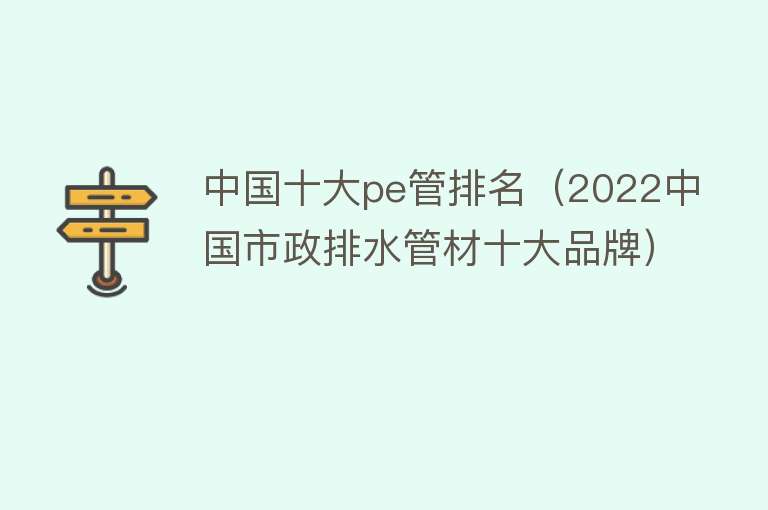 中国十大pe管排名（2022中国市政排水管材十大品牌）